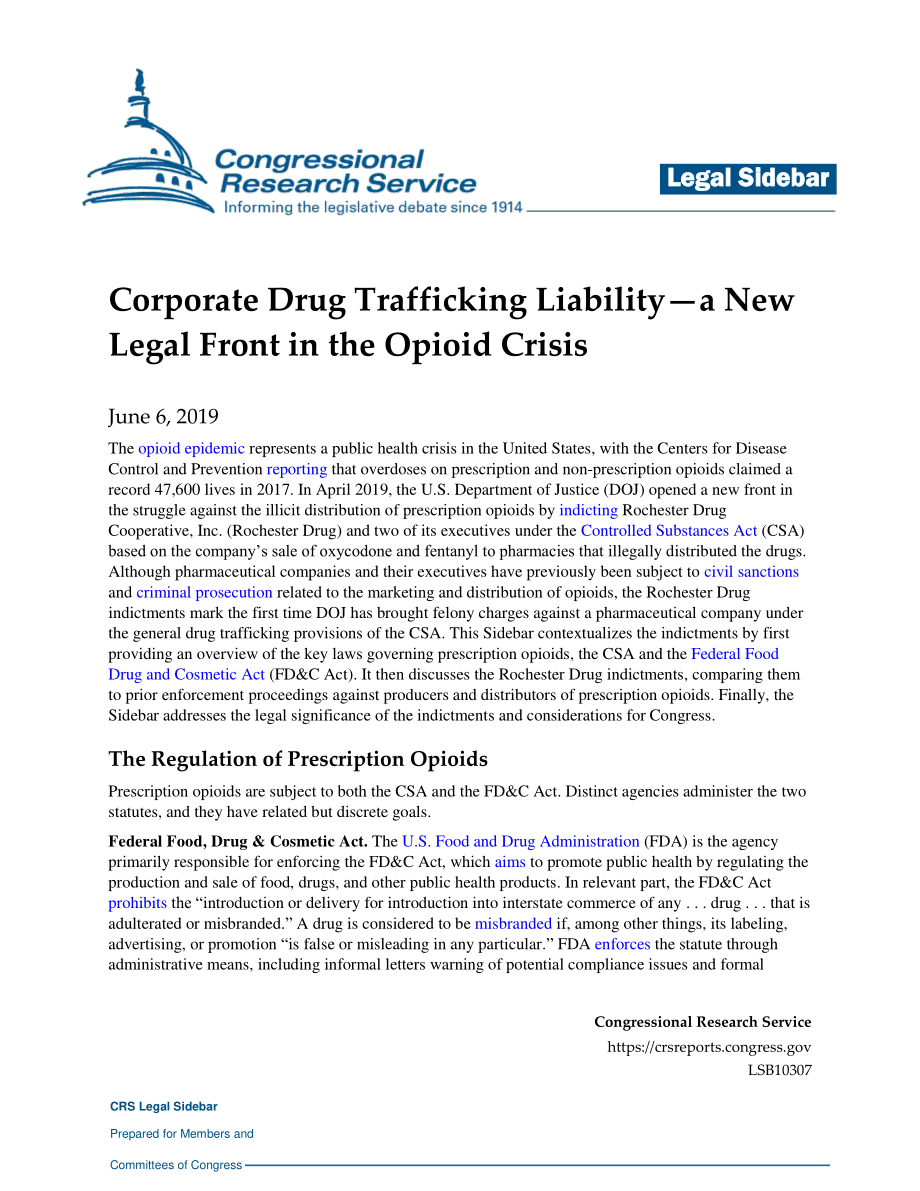 Congressional Research Service
Informing the legislative debate since 1914

Legal Sidebar

Corporate Drug Trafficking Liability—a New Legal Front in the Opioid Crisis

June 6, 2019

The opioid epidemic represents a public health crisis in the United States, with the Centers for Disease Control and Prevention reporting that overdoses on prescription and non-prescription opioids claimed a record 47,600 lives in 2017. In April 2019, the U.S. Department of Justice (DOJ) opened a new front in the struggle against the illicit distribution of prescription opioids by indicting Rochester Drug Cooperative, Inc. (Rochester Drug) and two of its executives under the Controlled Substances Act (CSA) based on the company's sale of oxycodone and fentanyl to pharmacies that illegally distributed the drugs. Although pharmaceutical companies and their executives have previously been subject to civil sanctions and criminal prosecution related to the marketing and distribution of opioids, the Rochester Drug indictments mark the first time DOJ has brought felony charges against a pharmaceutical company under the general drug trafficking provisions of the CSA. This Sidebar contextualizes the indictments by first providing an overview of the key laws governing prescription opioids, the CSA and the Federal Food Drug and Cosmetic Act (FD&C Act). It then discusses the Rochester Drug indictments, comparing them to prior enforcement proceedings against producers and distributors of prescription opioids. Finally, the Sidebar addresses the legal significance of the indictments and considerations for Congress.

The Regulation of Prescription Opioids

Prescription opioids are subject to both the CSA and the FD&C Act. Distinct agencies administer the two statutes, and they have related but discrete goals.

Federal Food, Drug & Cosmetic Act. The U.S. Food and Drug Administration (FDA) is the agency primarily responsible for enforcing the FD&C Act, which aims to promote public health by regulating the production and sale of food, drugs, and other public health products. In relevant part, the FD&C Act prohibits the "introduction or delivery for introduction into interstate commerce of any . . . drug . . . that is adulterated or misbranded." A drug is considered to be misbranded if, among other things, its labeling, advertising, or promotion "is false or misleading in any particular." FDA enforces the statute through administrative means, including informal letters warning of potential compliance issues and formal

Congressional Research Service
https://crsreports.congress.gov
LSB10307

CRS Legal Sidebar
Prepared for Members and
Committees of Congress